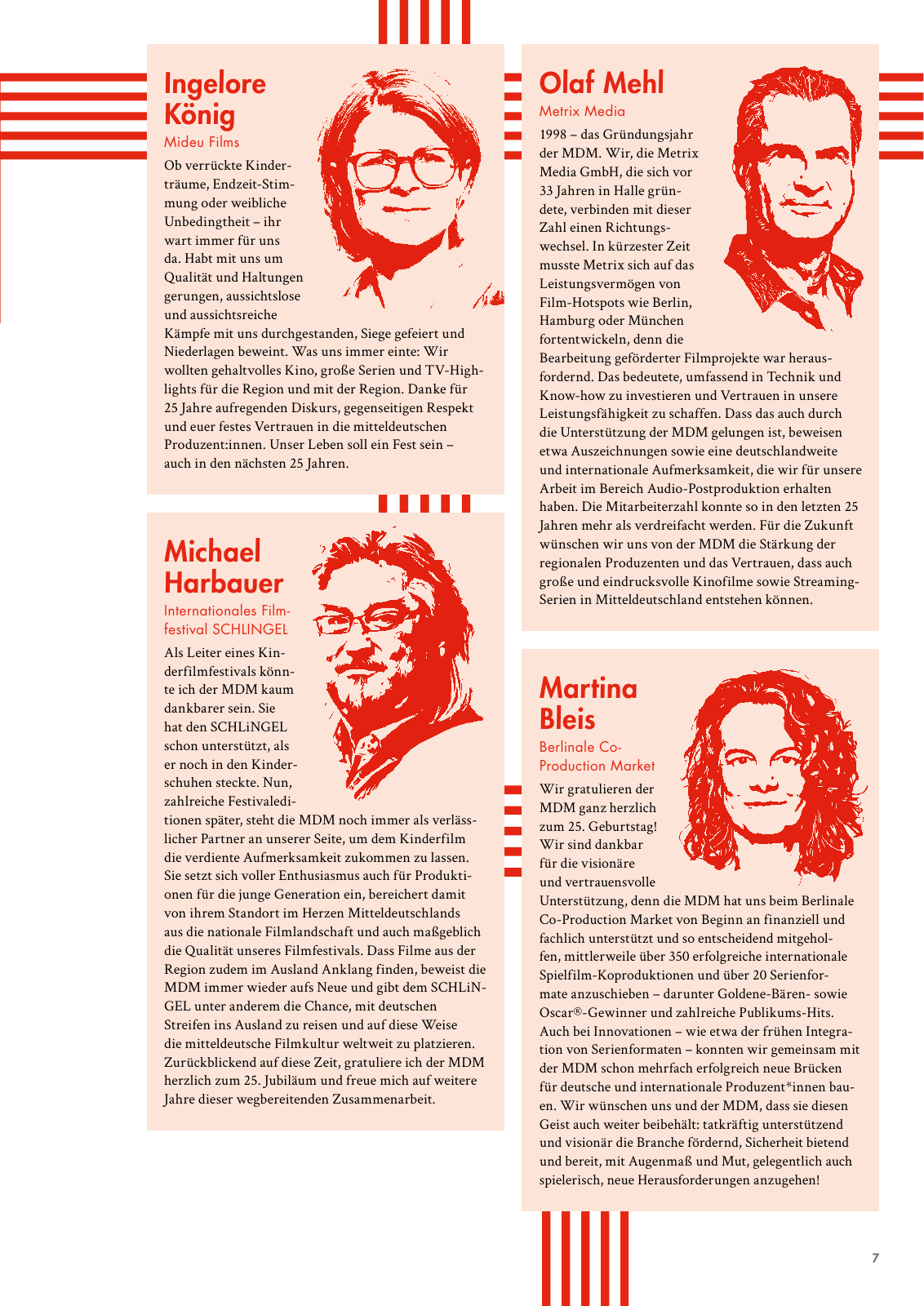 Ingelore König

Mideu Films

Ob verrückte Kinderträume, Endzeit-Stimmung oder weibliche Unbedingtheit – ihr wart immer für uns da. Habt mit uns um Qualität und Haltungen gerungen, aussichtslose und aussichtsreiche Kämpfe mit uns durchgestanden, Siege gefeiert und Niederlagen beweint. Was uns immer einte: Wir wollten gehaltvolles Kino, große Serien und TV-Highlights für die Region und mit der Region. Danke für 25 Jahre aufregenden Diskurs, gegenseitigen Respekt und euer festes Vertrauen in die mitteldeutschen Produzent:innen. Unser Leben soll ein Fest sein – auch in den nächsten 25 Jahren.

Michael Harbauer

Internationales Filmfestival SCHLINGEL

Als Leiter eines Kinderfilmfestivals könnte ich der MDM kaum dankbarer sein. Sie hat den SCHLiNGEL schon unterstützt, als er noch in den Kinderschuhen steckte. Nun, zahlreiche Festivaleditionen später, steht die MDM noch immer als verlässlicher Partner an unserer Seite, um dem Kinderfilm die verdiente Aufmerksamkeit zukommen zu lassen. Sie setzt sich voller Enthusiasmus auch für Produktionen für die junge Generation ein, bereichert damit von ihrem Standort im Herzen Mitteldeutschlands aus die nationale Filmlandschaft und auch maßgeblich die Qualität unseres Filmfestivals. Dass Filme aus der Region zudem im Ausland Anklang finden, beweist die MDM immer wieder aufs Neue und gibt dem SCHLiNGEL unter anderem die Chance, mit deutschen Streifen ins Ausland zu reisen und auf diese Weise die mitteldeutsche Filmkultur weltweit zu platzieren. Zurückblickend auf diese Zeit, gratuliere ich der MDM herzlich zum 25. Jubiläum und freue mich auf weitere Jahre dieser wegbereitenden Zusammenarbeit.

Olaf Mehl

Metrix Media

1998 – das Gründungsjahr der MDM. Wir, die Metrix Media GmbH, die sich vor 33 Jahren in Halle gründete, verbinden mit dieser Zahl einen Richtungswechsel. In kürzester Zeit musste Metrix sich auf das Leistungsvermögen von Film-Hotspots wie Berlin, Hamburg oder München fortentwickeln, denn die Bearbeitung geförderter Filmprojekte war herausfordernd. Das bedeutete, umfassend in Technik und Know-how zu investieren und Vertrauen in unsere Leistungsfähigkeit zu schaffen. Dass das auch durch die Unterstützung der MDM gelungen ist, beweisen etwa Auszeichnungen sowie eine deutschlandweite und internationale Aufmerksamkeit, die wir für unsere Arbeit im Bereich Audio-Postproduktion erhalten haben. Die Mitarbeiterzahl konnte so in den letzten 25 Jahren mehr als verdreifacht werden. Für die Zukunft wünschen wir uns von der MDM die Stärkung der regionalen Produzenten und das Vertrauen, dass auch große und eindrucksvolle Kinofilme sowie Streaming-Serien in Mitteldeutschland entstehen können.

Martina Bleis

Berlinale Co-Production Market

Wir gratulieren der MDM ganz herzlich zum 25. Geburtstag! Wir sind dankbar für die visionäre und vertrauensvolle Unterstützung, denn die MDM hat uns beim Berlinale Co-Production Market von Beginn an finanziell und fachlich unterstützt und so entscheidend mitgeholfen, mittlerweile über 350 erfolgreiche internationale Spielfilm-Koproduktionen und über 20 Serienformate anzuschieben – darunter Goldene-Bären- sowie Oscar®-Gewinner und zahlreiche Publikums-Hits. Auch bei Innovationen – wie etwa der frühen Integration von Serienformaten – konnten wir gemeinsam mit der MDM schon mehrfach erfolgreich neue Brücken für deutsche und internationale Produzent*innen bauen. Wir wünschen uns und der MDM, dass sie diesen Geist auch weiter beibehält: tatkräftig unterstützend und visionär die Branche fördernd, Sicherheit bietend und bereit, mit Augenmaß und Mut, gelegentlich auch spielerisch, neue Herausforderungen anzugehen!

7